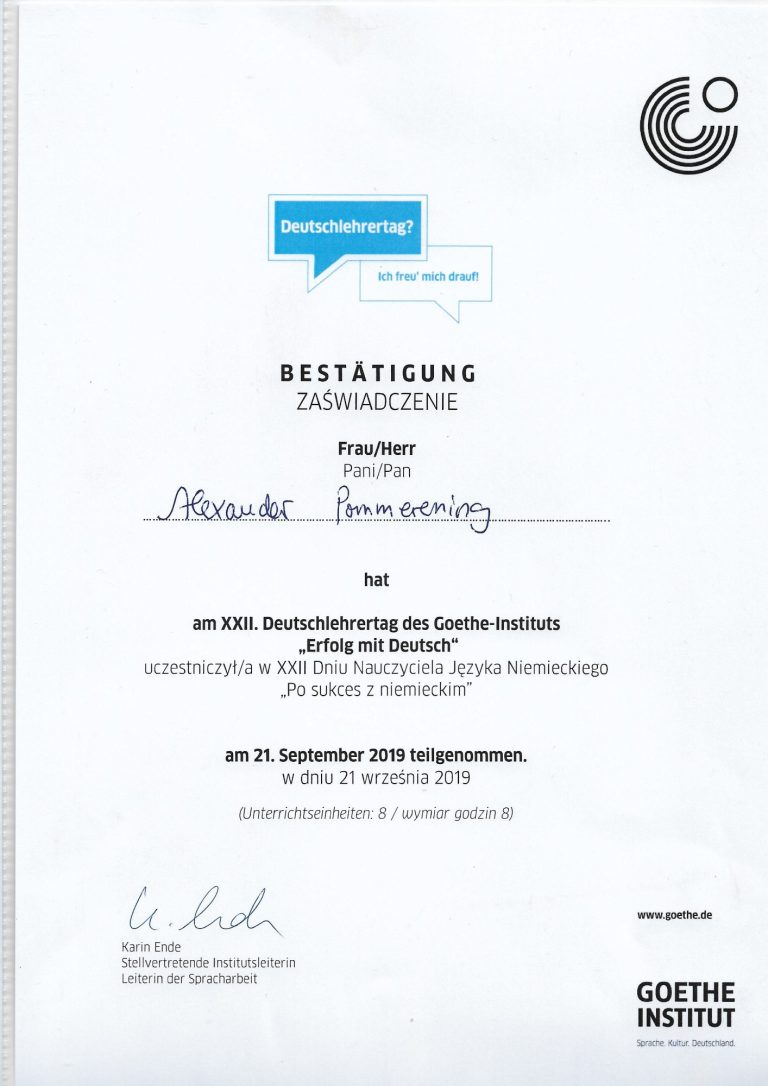 Deutschlehrertag?

Ich freu' mich drauf!

BESTÄTIGUNG
ZAŚWIADCZENIE

Frau/Herr
Pani/Pan

Alexander Pommerening

hat

am XXII. Deutschlehrertag des Goethe-Instituts
„Erfolg mit Deutsch"
uczestniczył/a w XXII Dniu Nauczyciela Języka Niemieckiego
„Po sukces z niemieckim"

am 21. September 2019 teilgenommen.
w dniu 21 września 2019

(Unterrichtseinheiten: 8 / wymiar godzin 8)

K. Ende
Karin Ende
Stellvertretende Institutsleiterin
Leiterin der Spracharbeit

www.goethe.de

GOETHE
INSTITUT
Sprache. Kultur. Deutschland.